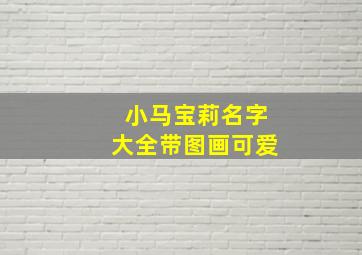 小马宝莉名字
大全带图画可爱